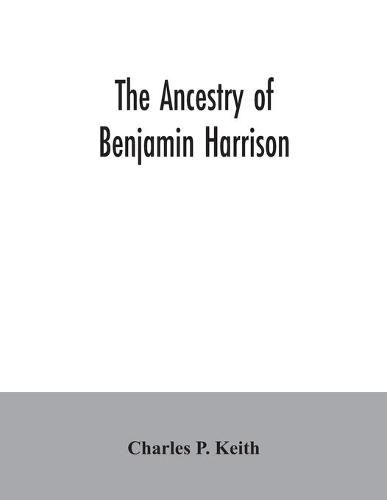 The Ancestry of Benjamin Harrison

Charles P. Keith